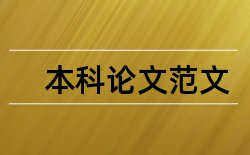 本科论文范文